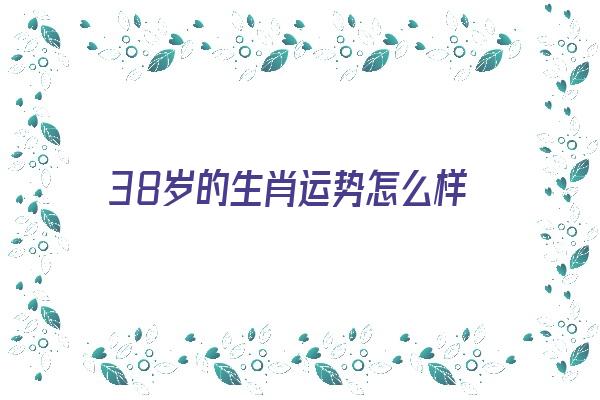 38岁的生肖运势怎么样